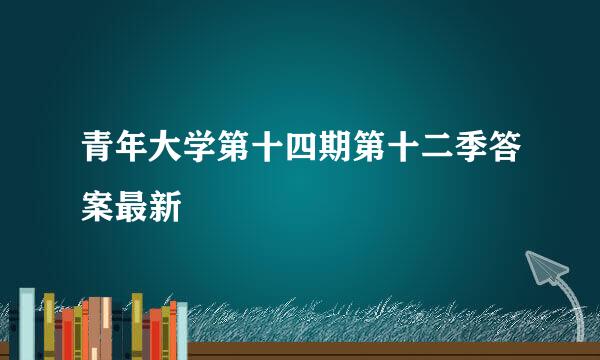 青年大学第十四期第十二季答案最新